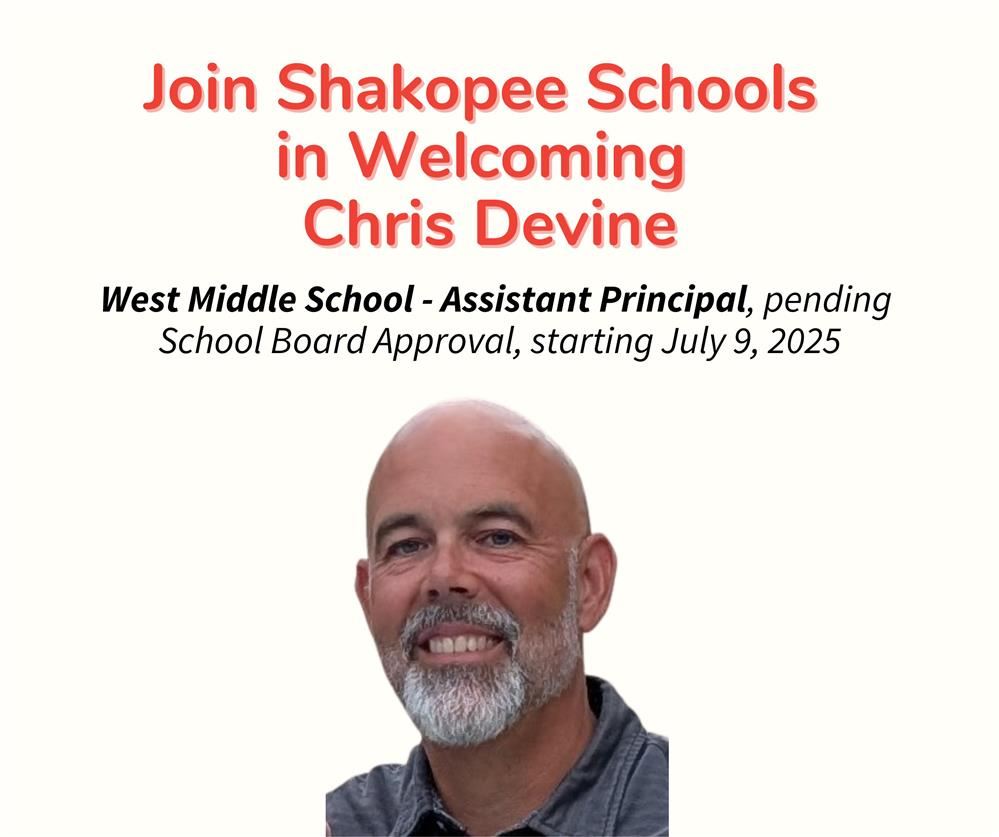 Join Shakopee Schools in Welcoming Chris Devine

West Middle School - Assistant Principal, pending School Board Approval, starting July 9, 2025